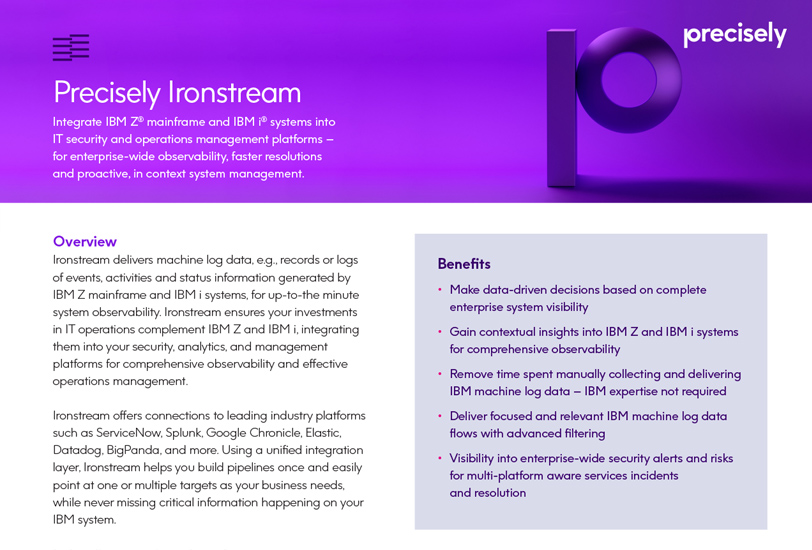 precisely

Precisely Ironstream

Integrate IBM Z® mainframe and IBM i® systems into IT security and operations management platforms – for enterprise-wide observability, faster resolutions and proactive, in context system management.

Overview

Ironstream delivers machine log data, e.g., records or logs of events, activities and status information generated by IBM Z mainframe and IBM i systems, for up-to-the minute system observability. Ironstream ensures your investments in IT operations complement IBM Z and IBM i, integrating them into your security, analytics, and management platforms for comprehensive observability and effective operations management.

Ironstream offers connections to leading industry platforms such as ServiceNow, Splunk, Google Chronicle, Elastic, Datadog, BigPanda, and more. Using a unified integration layer, Ironstream helps you build pipelines once and easily point at one or multiple targets as your business needs, while never missing critical information happening on your IBM system.

Benefits

• Make data-driven decisions based on complete enterprise system visibility

• Gain contextual insights into IBM Z and IBM i systems for comprehensive observability

• Remove time spent manually collecting and delivering IBM machine log data – IBM expertise not required

• Deliver focused and relevant IBM machine log data flows with advanced filtering

• Visibility into enterprise-wide security alerts and risks for multi-platform aware services incidents and resolution